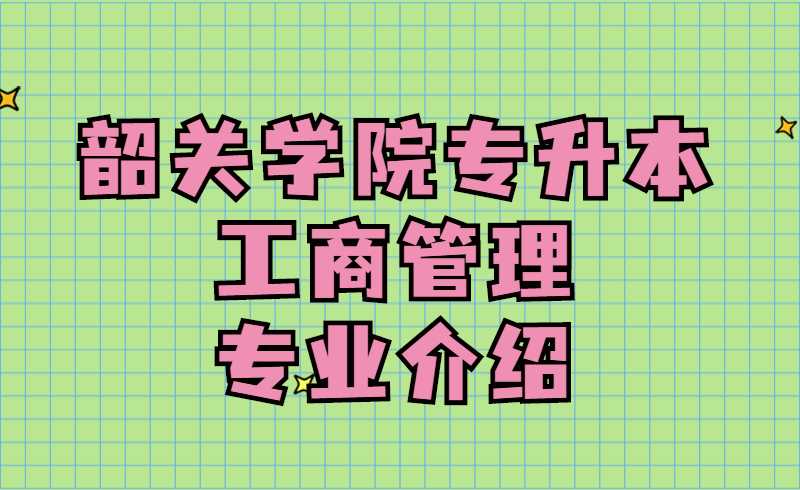 韶关学院专升本
工商管理
专业介绍